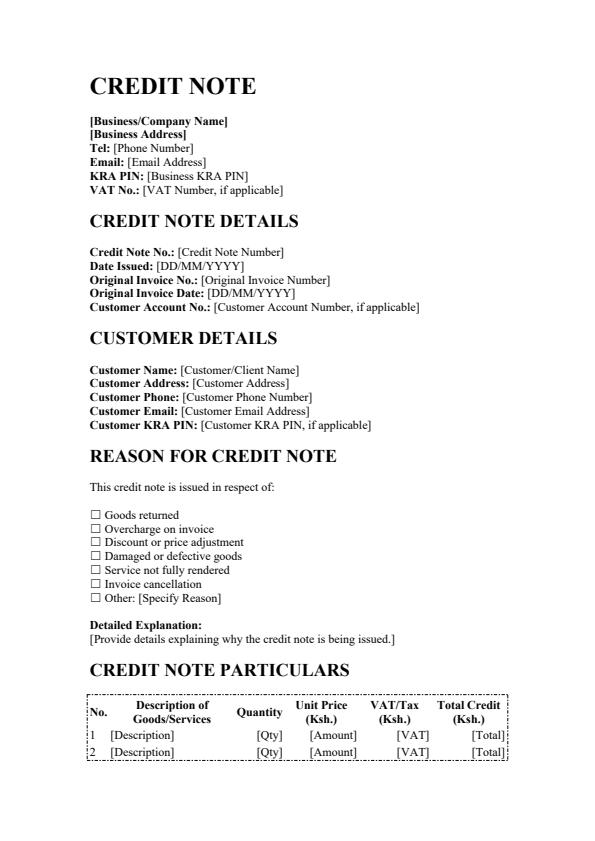 CREDIT NOTE

[Business/Company Name]
[Business Address]
Tel: [Phone Number]
Email: [Email Address]
KRA PIN: [Business KRA PIN]
VAT No.: [VAT Number, if applicable]

CREDIT NOTE DETAILS

Credit Note No.: [Credit Note Number]
Date Issued: [DD/MM/YYYY]
Original Invoice No.: [Original Invoice Number]
Original Invoice Date: [DD/MM/YYYY]
Customer Account No.: [Customer Account Number, if applicable]

CUSTOMER DETAILS

Customer Name: [Customer/Client Name]
Customer Address: [Customer Address]
Customer Phone: [Customer Phone Number]
Customer Email: [Customer Email Address]
Customer KRA PIN: [Customer KRA PIN, if applicable]

REASON FOR CREDIT NOTE

This credit note is issued in respect of:

☐ Goods returned
☐ Overcharge on invoice
☐ Discount or price adjustment
☐ Damaged or defective goods
☐ Service not fully rendered
☐ Invoice cancellation
☐ Other: [Specify Reason]

Detailed Explanation:
[Provide details explaining why the credit note is being issued.]

CREDIT NOTE PARTICULARS

| No. | Description of Goods/Services | Quantity | Unit Price (Ksh.) | VAT/Tax (Ksh.) | Total Credit (Ksh.) |
|---|---|---|---|---|---|
| 1 | [Description] | [Qty] | [Amount] | [VAT] | [Total] |
| 2 | [Description] | [Qty] | [Amount] | [VAT] | [Total] |